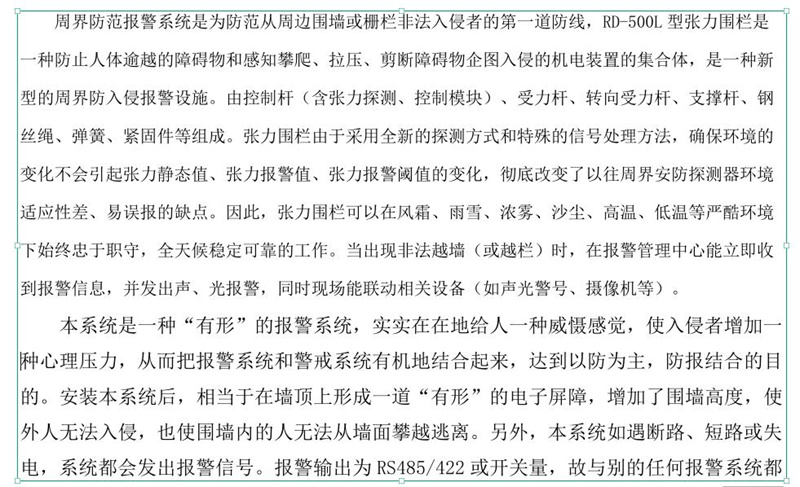 周界防范报警系统是为防范从周边围墙或栅栏非法入侵者的第一道防线，RD-500L 型张力围栏是一种防止人体逾越的障碍物和感知攀爬、拉压、剪断障碍物企图入侵的机电装置的集合体，是一种新型的周界防入侵报警设施。由控制杆（含张力探测、控制模块）、受力杆、转向受力杆、支撑杆、钢丝绳、弹簧、紧固件等组成。张力围栏由于采用全新的探测方式和特殊的信号处理方法，确保环境的变化不会引起张力静态值、张力报警值、张力报警阈值的变化，彻底改变了以往周界安防探测器环境适应性差、易误报的缺点。因此，张力围栏可以在风霜、雨雪、浓雾、沙尘、高温、低温等严酷环境下始终忠于职守，全天候稳定可靠的工作。当出现非法越墙（或越栏）时，在报警管理中心能立即收到报警信息，并发出声、光报警，同时现场能联动相关设备（如声光警号、摄像机等）。

本系统是一种“有形”的报警系统，实实在在地给人一种威慑感觉，使入侵者增加一种心理压力，从而把报警系统和警戒系统有机地结合起来，达到以防为主，防报结合的目的。安装本系统后，相当于在墙顶上形成一道“有形”的电子屏障，增加了围墙高度，使外人无法入侵，也使围墙内的人无法从墙面攀越逃离。另外，本系统如遇断路、短路或失电，系统都会发出报警信号。报警输出为 RS485/422 或开关量，故与别的任何报警系统都